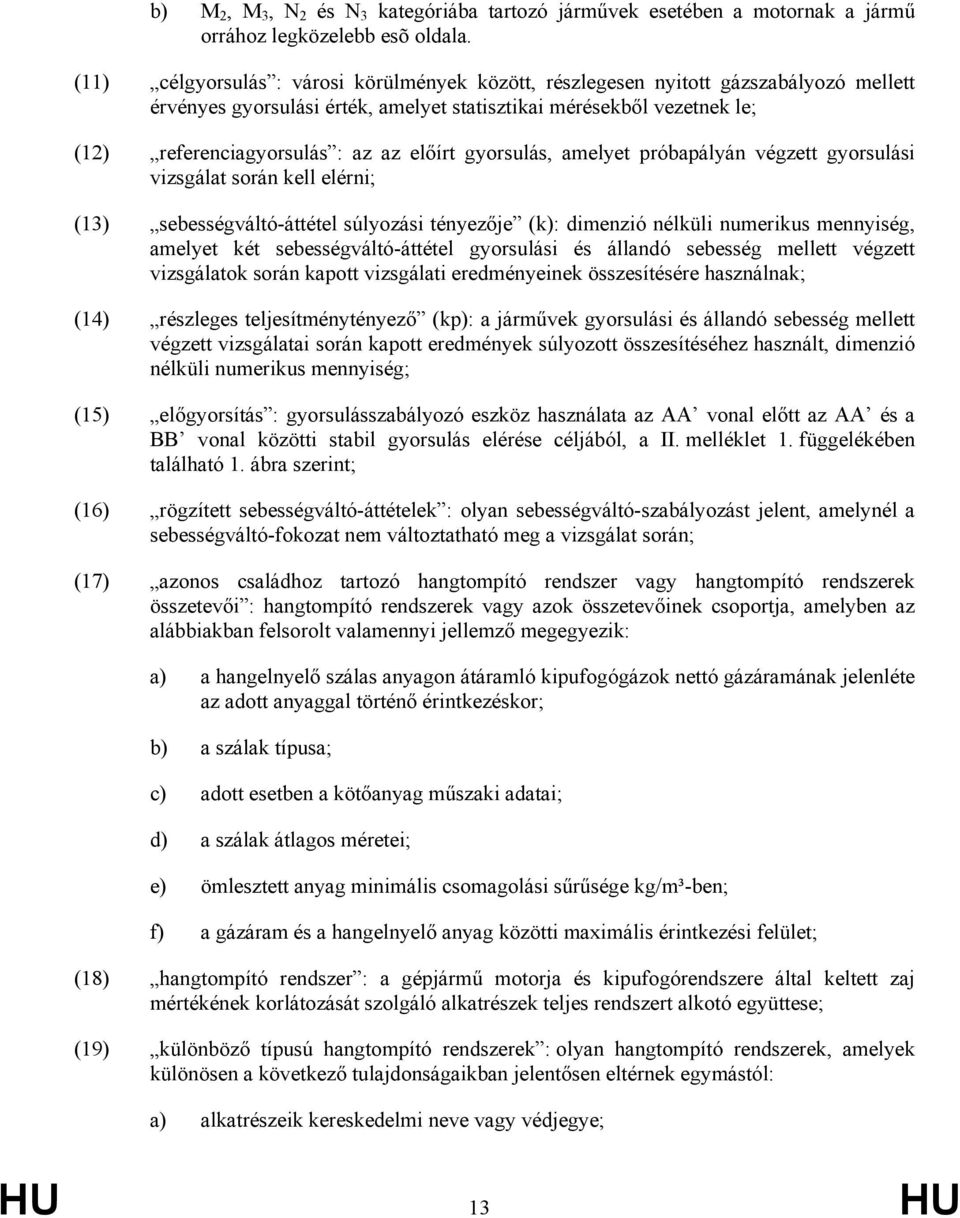 b) $M_2$, $M_3$, $N_2$ és $N_3$ kategóriába tartozó járművek esetében a motornak a jármű orrához legközelebb esõ oldala.

(11) „célgyorsulás”: városi körülmények között, részlegesen nyitott gázszabályozó mellett érvényes gyorsulási érték, amelyet statisztikai mérésekből vezetnek le;

(12) „referenciagyorsulás”: az az előírt gyorsulás, amelyet próbapályán végzett gyorsulási vizsgálat során kell elérni;

(13) „sebességváltó-áttétel súlyozási tényezője” (k): dimenzió nélküli numerikus mennyiség, amelyet két sebességváltó-áttétel gyorsulási és állandó sebesség mellett végzett vizsgálatok során kapott vizsgálati eredményeinek összesítésére használnak;

(14) „részleges teljesítménytényező” (kp): a járművek gyorsulási és állandó sebesség mellett végzett vizsgálatai során kapott eredmények súlyozott összesítéséhez használt, dimenzió nélküli numerikus mennyiség;

(15) „előgyorsítás”: gyorsulásszabályozó eszköz használata az AA’ vonal előtt az AA’ és a BB’ vonal közötti stabil gyorsulás elérése céljából, a II. melléklet 1. függelékében található 1. ábra szerint;

(16) „rögzített sebességváltó-áttételek”: olyan sebességváltó-szabályozást jelent, amelynél a sebességváltó-fokozat nem változtatható meg a vizsgálat során;

(17) „azonos családhoz tartozó hangtompító rendszer vagy hangtompító rendszerek összetevői”: hangtompító rendszerek vagy azok összetevőinek csoportja, amelyben az alábbiakban felsorolt valamennyi jellemző megegyezik:

a) a hangelnyelő szálas anyagon átáramló kipufogógázok nettó gázáramának jelenléte az adott anyaggal történő érintkezéskor;

b) a szálak típusa;

c) adott esetben a kötőanyag műszaki adatai;

d) a szálak átlagos méretei;

e) ömlesztett anyag minimális csomagolási sűrűsége kg/m³-ben;

f) a gázáram és a hangelnyelő anyag közötti maximális érintkezési felület;

(18) „hangtompító rendszer”: a gépjármű motorja és kipufogórendszere által keltett zaj mértékének korlátozását szolgáló alkatrészek teljes rendszert alkotó együttese;

(19) „különböző típusú hangtompító rendszerek”: olyan hangtompító rendszerek, amelyek különösen a következő tulajdonságaikban jelentősen eltérnek egymástól:

a) alkatrészeik kereskedelmi neve vagy védjegye;

HU 13 HU